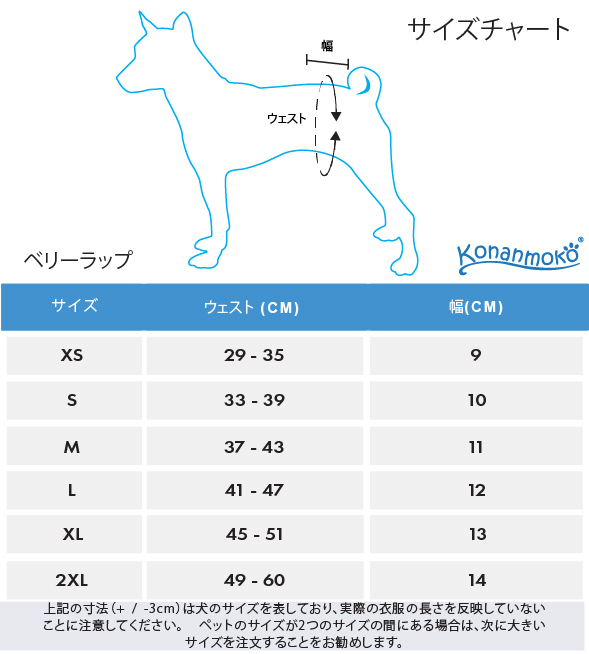 サイズチャート

幅

ウェスト

ベリーラップ

Konanmoko®

| サイズ | ウェスト (CM) | 幅(CM) |
|---|---|---|
| XS | 29 - 35 | 9 |
| S | 33 - 39 | 10 |
| M | 37 - 43 | 11 |
| L | 41 - 47 | 12 |
| XL | 45 - 51 | 13 |
| 2XL | 49 - 60 | 14 |

上記の寸法（+ / -3cm）は犬のサイズを表しており、実際の衣服の長さを反映していないことに注意してください。 ペットのサイズが2つのサイズの間にある場合は、次に大きいサイズを注文することをお勧めします。